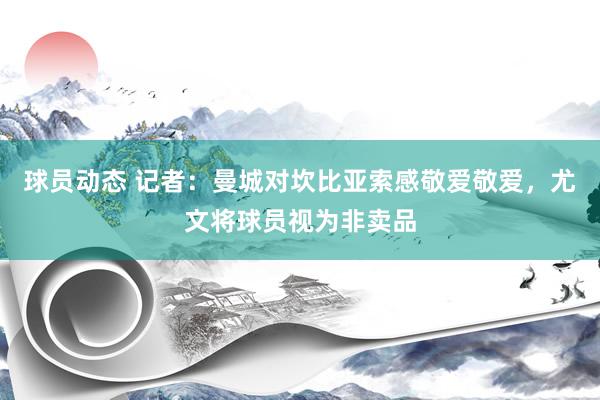 球员动态 记者：曼城对坎比亚索感敬爱敬爱，尤文将球员视为非卖品